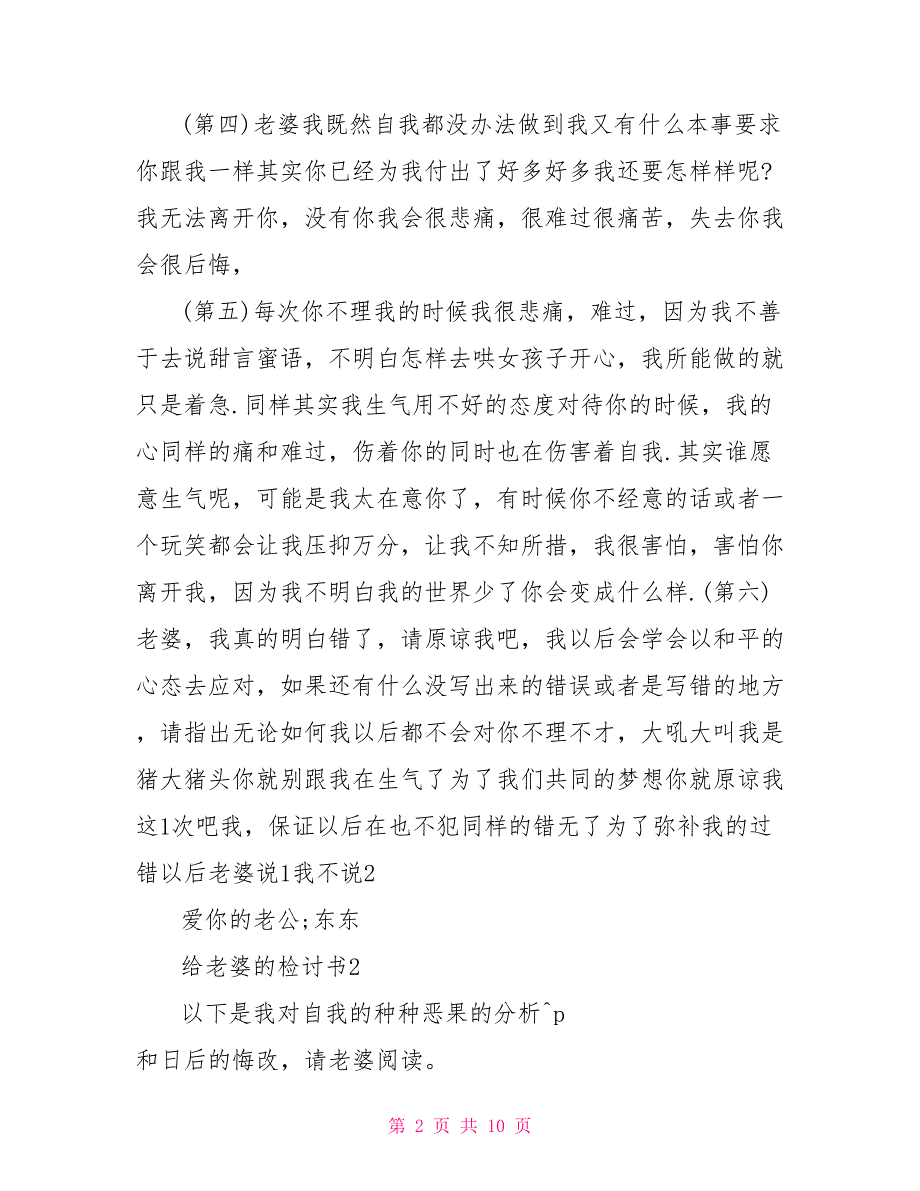 (第四)老婆我既然自我都没办法做到我又有什么本事要求你跟我一样其实你已经为我付出了好多好多我还要怎样样呢?我无法离开你，没有你我会很悲痛，很难过很痛苦，失去你我会很后悔，

(第五)每次你不理我的时候我很悲痛，难过，因为我不善于去说甜言蜜语，不明白怎样去哄女孩子开心，我所能做的就只是着急.同样其实我生气用不好的态度对待你的时候，我的心同样的痛和难过，伤着你的同时也在伤害着自我.其实谁愿意生气呢，可能是我太在意你了，有时候你不经意的话或者一个玩笑都会让我压抑万分，让我不知所措，我很害怕，害怕你离开我，因为我不明白我的世界少了你会变成什么样.(第六)老婆，我真的明白错了，请原谅我吧，我以后会学会以和平的心态去应对，如果还有什么没写出来的错误或者是写错的地方，请指出无论如何我以后都不会对你不理不才，大吼大叫我是猪大猪头你就别跟我在生气了为了我们共同的梦想你就原谅我这1次吧我，保证以后在也不犯同样的错无了为了弥补我的过错以后老婆说1我不说2

爱你的老公;东东

给老婆的检讨书2

以下是我对自我的种种恶果的分析^p
和日后的悔改，请老婆阅读。

第 2 页 共 10 页